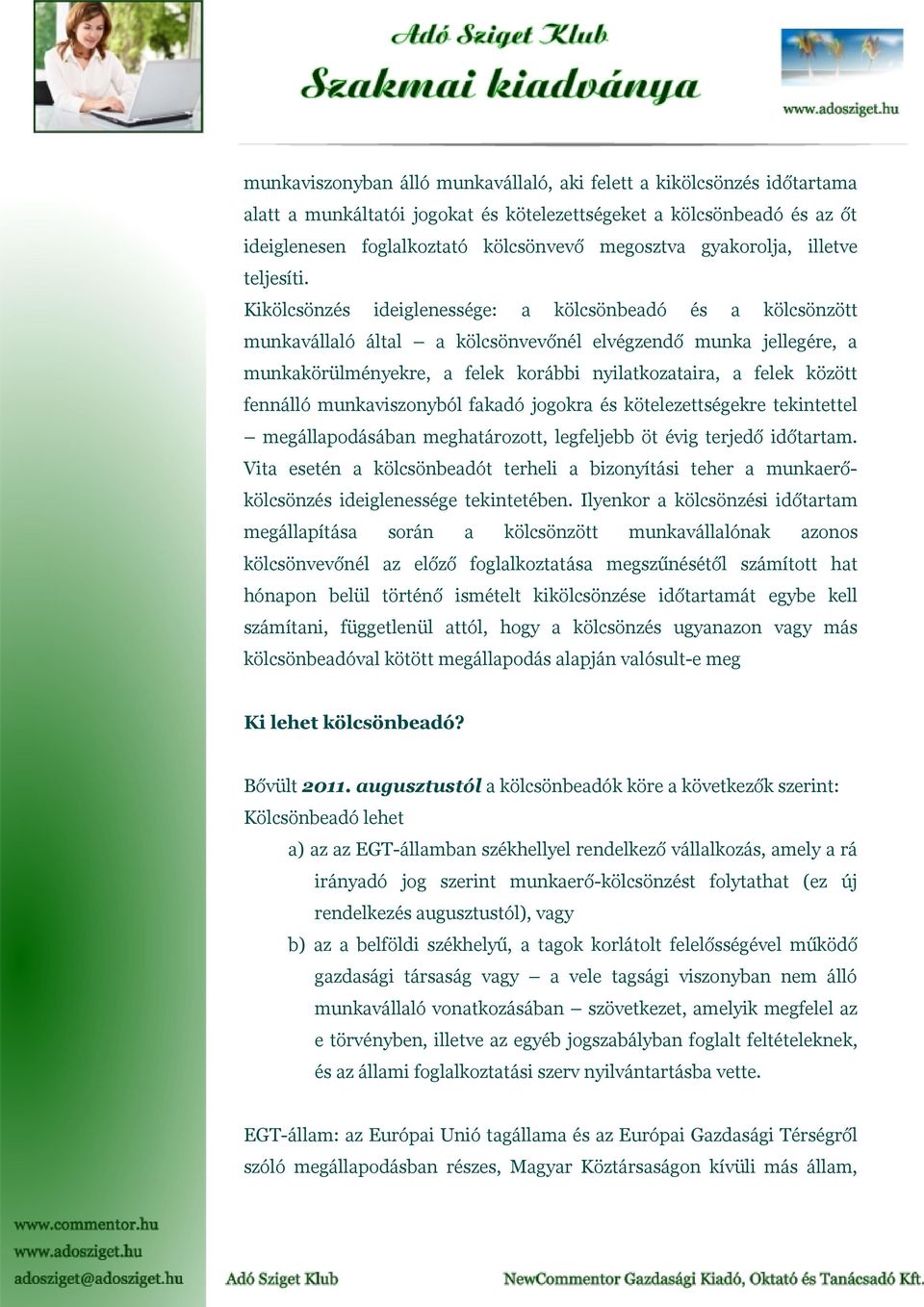 Adó Sziget Klub
Szakmai kiadványa

www.adosziget.hu

munkaviszonyban álló munkavállaló, aki felett a kikölcsönzés időtartama alatt a munkáltatói jogokat és kötelezettségeket a kölcsönbeadó és az őt ideiglenesen foglalkoztató kölcsönvevő megosztva gyakorolja, illetve teljesíti.
Kikölcsönzés ideiglenessége: a kölcsönbeadó és a kölcsönzött munkavállaló által – a kölcsönvevőnél elvégzendő munka jellegére, a munkakörülményekre, a felek korábbi nyilatkozataira, a felek között fennálló munkaviszonyból fakadó jogokra és kötelezettségekre tekintettel – megállapodásában meghatározott, legfeljebb öt évig terjedő időtartam. Vita esetén a kölcsönbeadót terheli a bizonyítási teher a munkaerő-kölcsönzés ideiglenessége tekintetében. Ilyenkor a kölcsönzési időtartam megállapítása során a kölcsönzött munkavállalónak azonos kölcsönvevőnél az előző foglalkoztatása megszűnésétől számított hat hónapon belül történő ismételt kikölcsönzése időtartamát egybe kell számítani, függetlenül attól, hogy a kölcsönzés ugyanazon vagy más kölcsönbeadóval kötött megállapodás alapján valósult-e meg

Ki lehet kölcsönbeadó?

Bővült 2011. augusztustól a kölcsönbeadók köre a következők szerint:
Kölcsönbeadó lehet
a) az az EGT-államban székhellyel rendelkező vállalkozás, amely a rá irányadó jog szerint munkaerő-kölcsönzést folytathat (ez új rendelkezés augusztustól), vagy
b) az a belföldi székhelyű, a tagok korlátolt felelősségével működő gazdasági társaság vagy – a vele tagsági viszonyban nem álló munkavállaló vonatkozásában – szövetkezet, amelyik megfelel az e törvényben, illetve az egyéb jogszabályban foglalt feltételeknek, és az állami foglalkoztatási szerv nyilvántartásba vette.

EGT-állam: az Európai Unió tagállama és az Európai Gazdasági Térségről szóló megállapodásban részes, Magyar Köztársaságon kívüli más állam,

www.commentor.hu
www.adosziget.hu
adosziget@adosziget.hu
Adó Sziget Klub
NewCommentor Gazdasági Kiadó, Oktató és Tanácsadó Kft.